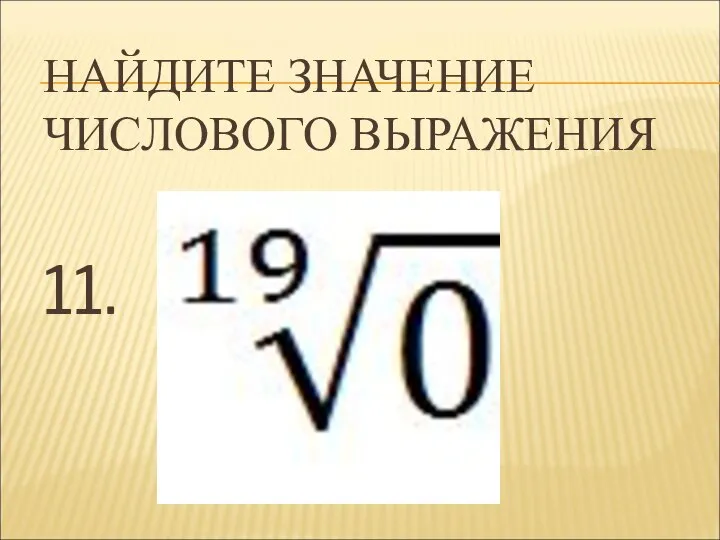 НАЙДИТЕ ЗНАЧЕНИЕ ЧИСЛОВОГО ВЫРАЖЕНИЯ

11. $\sqrt[19]{0}$